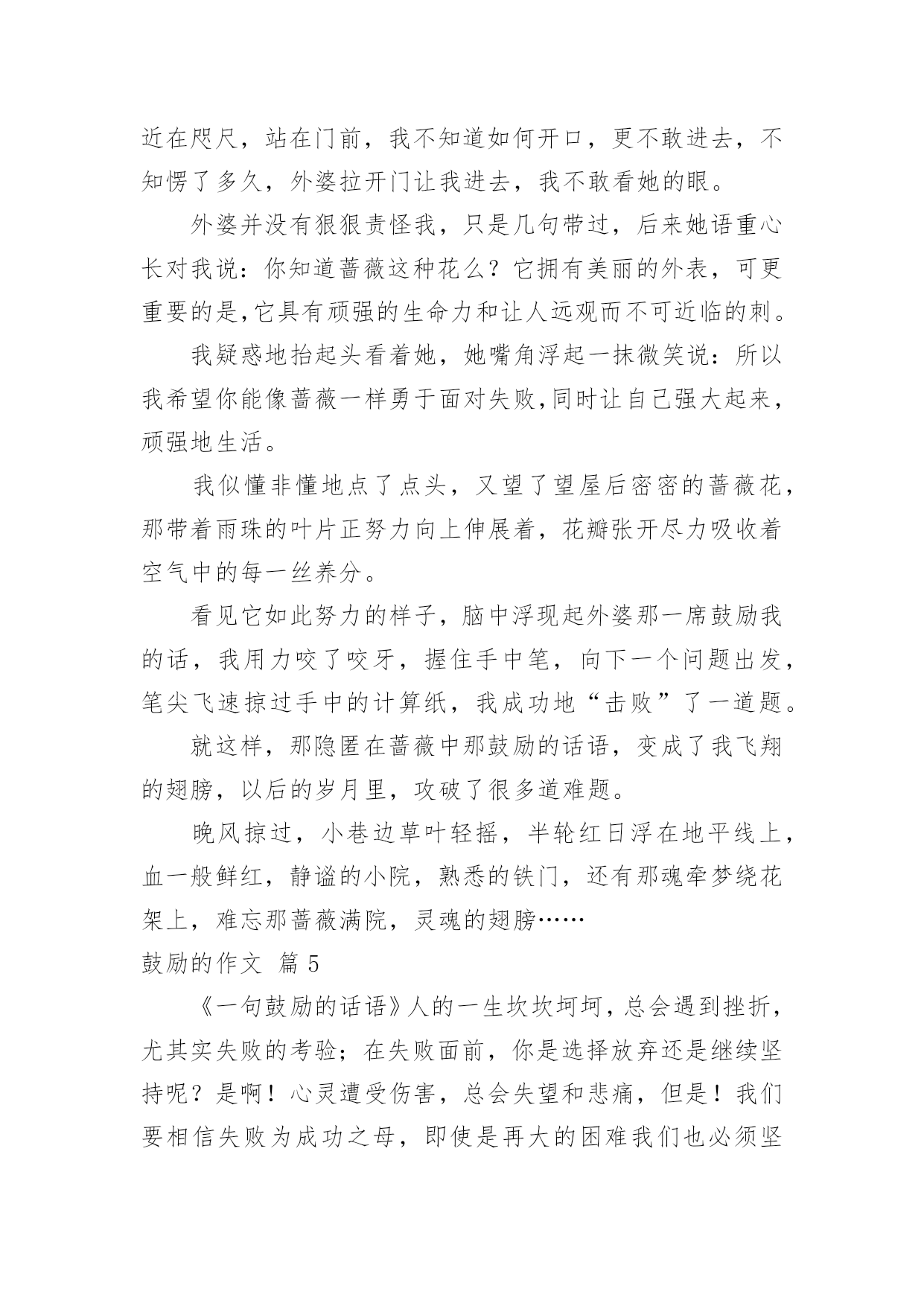 近在咫尺，站在门前，我不知道如何开口，更不敢进去，不知愣了多久，外婆拉开门让我进去，我不敢看她的眼。

外婆并没有狠狠责怪我，只是几句带过，后来她语重心长对我说：你知道蔷薇这种花么？它拥有美丽的外表，可更重要的是,它具有顽强的生命力和让人远观而不可近临的刺。

我疑惑地抬起头看着她，她嘴角浮起一抹微笑说：所以我希望你能像蔷薇一样勇于面对失败,同时让自己强大起来，顽强地生活。

我似懂非懂地点了点头，又望了望屋后密密的蔷薇花，那带着雨珠的叶片正努力向上伸展着，花瓣张开尽力吸收着空气中的每一丝养分。

看见它如此努力的样子，脑中浮现起外婆那一席鼓励我的话，我用力咬了咬牙，握住手中笔，向下一个问题出发，笔尖飞速掠过手中的计算纸，我成功地“击败”了一道题。

就这样，那隐匿在蔷薇中那鼓励的话语，变成了我飞翔的翅膀，以后的岁月里，攻破了很多道难题。

晚风掠过，小巷边草叶轻摇，半轮红日浮在地平线上，血一般鲜红，静谧的小院，熟悉的铁门，还有那魂牵梦绕花架上，难忘那蔷薇满院，灵魂的翅膀……

鼓励的作文 篇 5

《一句鼓励的话语》人的一生坎坎坷坷，总会遇到挫折，尤其实失败的考验；在失败面前，你是选择放弃还是继续坚持呢？是啊！心灵遭受伤害，总会失望和悲痛，但是！我们要相信失败为成功之母，即使是再大的困难我们也必须坚